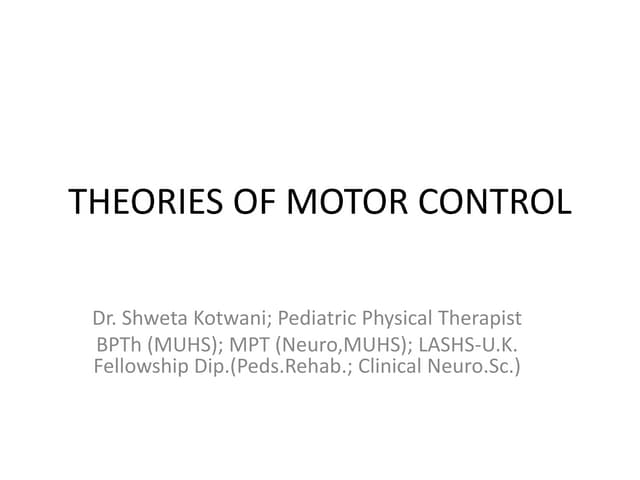 THEORIES OF MOTOR CONTROL

Dr. Shweta Kotwani; Pediatric Physical Therapist
BPTh (MUHS); MPT (Neuro,MUHS); LASHS-U.K.
Fellowship Dip.(Peds.Rehab.; Clinical Neuro.Sc.)